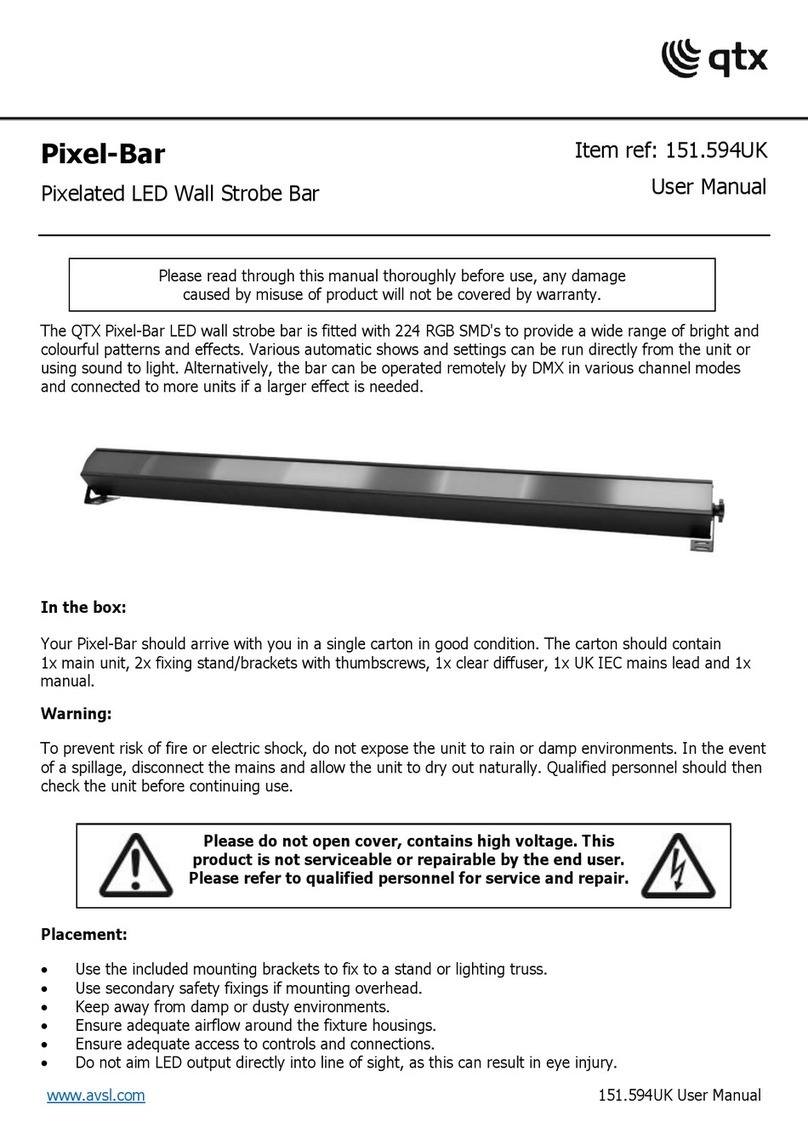 qtx

Pixel-Bar

Pixelated LED Wall Strobe Bar

Item ref: 151.594UK

User Manual

Please read through this manual thoroughly before use, any damage caused by misuse of product will not be covered by warranty.

The QTX Pixel-Bar LED wall strobe bar is fitted with 224 RGB SMD's to provide a wide range of bright and colourful patterns and effects. Various automatic shows and settings can be run directly from the unit or using sound to light. Alternatively, the bar can be operated remotely by DMX in various channel modes and connected to more units if a larger effect is needed.

In the box:

Your Pixel-Bar should arrive with you in a single carton in good condition. The carton should contain 1x main unit, 2x fixing stand/brackets with thumbscrews, 1x clear diffuser, 1x UK IEC mains lead and 1x manual.

Warning:

To prevent risk of fire or electric shock, do not expose the unit to rain or damp environments. In the event of a spillage, disconnect the mains and allow the unit to dry out naturally. Qualified personnel should then check the unit before continuing use.

Please do not open cover, contains high voltage. This product is not serviceable or repairable by the end user. Please refer to qualified personnel for service and repair.

Placement:

• Use the included mounting brackets to fix to a stand or lighting truss.
• Use secondary safety fixings if mounting overhead.
• Keep away from damp or dusty environments.
• Ensure adequate airflow around the fixture housings.
• Ensure adequate access to controls and connections.
• Do not aim LED output directly into line of sight, as this can result in eye injury.

www.avsl.com

151.594UK User Manual